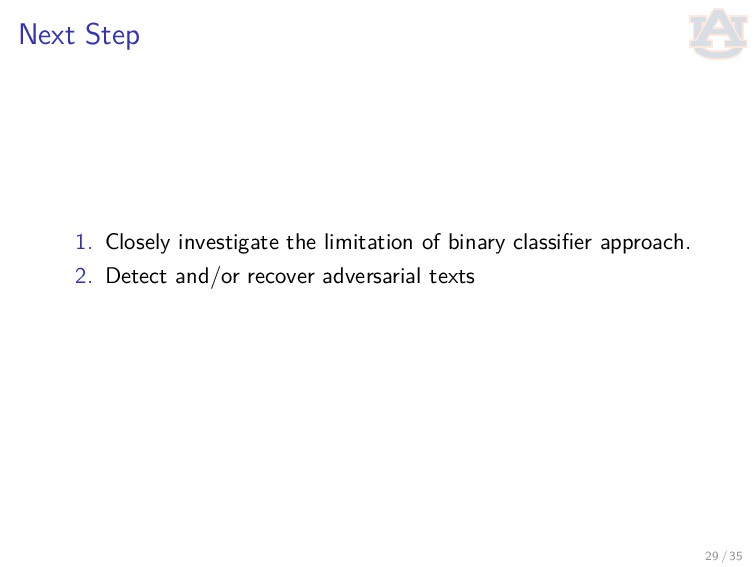 Next Step

AU

1. Closely investigate the limitation of binary classifier approach.
2. Detect and/or recover adversarial texts

29 / 35